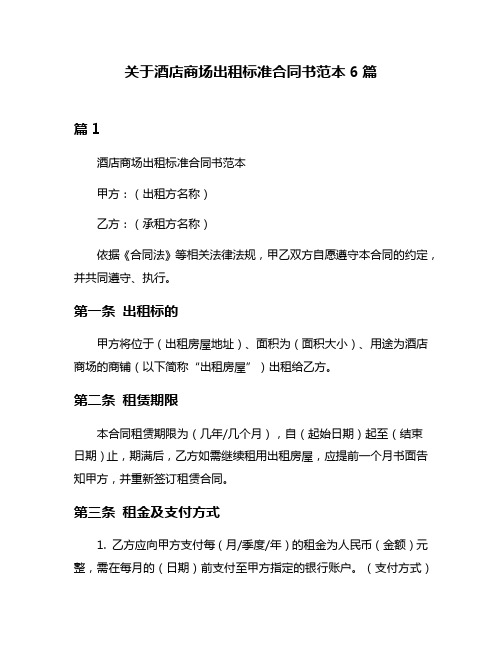 关于酒店商场出租标准合同书范本 6 篇

篇 1

酒店商场出租标准合同书范本

甲方：（出租方名称）

乙方：（承租方名称）

依据《合同法》等相关法律法规，甲乙双方自愿遵守本合同的约定，并共同遵守、执行。

第一条 出租标的

甲方将位于（出租房屋地址）、面积为（面积大小）、用途为酒店商场的商铺（以下简称“出租房屋”）出租给乙方。

第二条 租赁期限

本合同租赁期限为（几年/几个月），自（起始日期）起至（结束日期）止，期满后，乙方如需继续租用出租房屋，应提前一个月书面告知甲方，并重新签订租赁合同。

第三条 租金及支付方式

1. 乙方应向甲方支付每（月/季度/年）的租金为人民币（金额）元整，需在每月的（日期）前支付至甲方指定的银行账户。（支付方式）